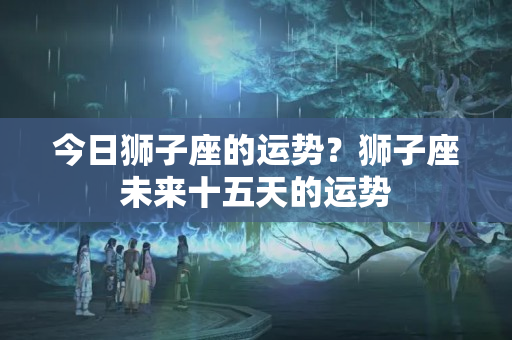 今日狮子座的运势？狮子座未来十五天的运势